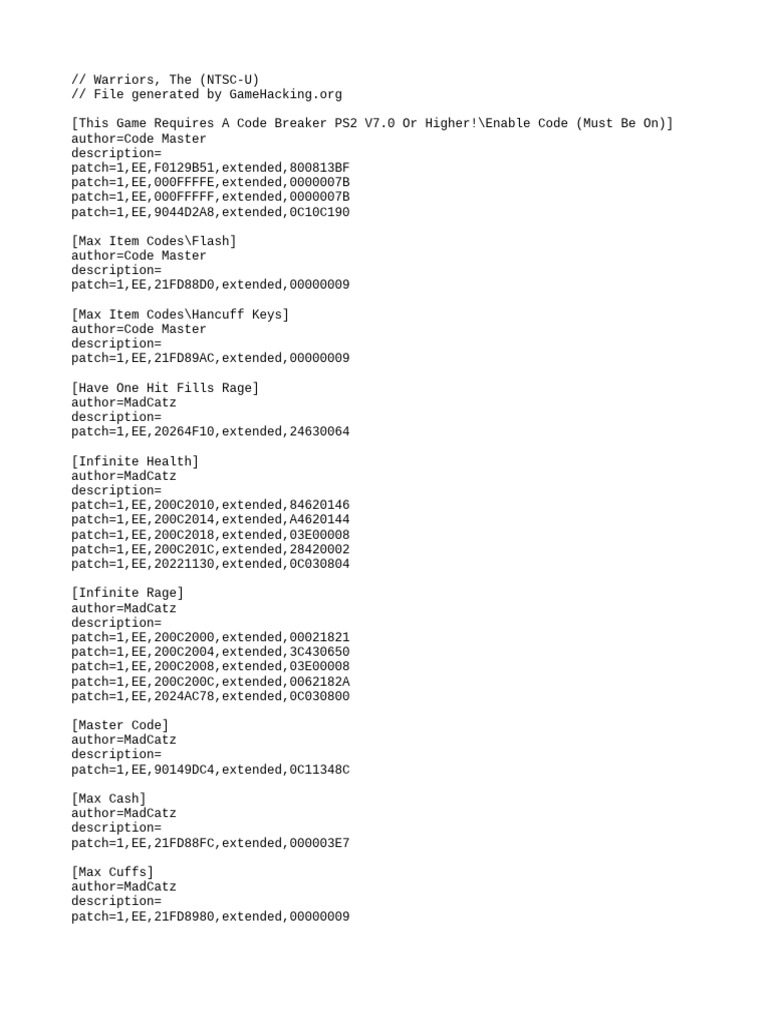 // Warriors, The (NTSC-U)
// File generated by GameHacking.org

[This Game Requires A Code Breaker PS2 V7.0 Or Higher!\Enable Code (Must Be On)]
author=Code Master
description=
patch=1,EE,F0129B51,extended,800813BF
patch=1,EE,000FFFFE,extended,0000007B
patch=1,EE,000FFFFF,extended,0000007B
patch=1,EE,9044D2A8,extended,0C10C190

[Max Item Codes\Flash]
author=Code Master
description=
patch=1,EE,21FD88D0,extended,00000009

[Max Item Codes\Hancuff Keys]
author=Code Master
description=
patch=1,EE,21FD89AC,extended,00000009

[Have One Hit Fills Rage]
author=MadCatz
description=
patch=1,EE,20264F10,extended,24630064

[Infinite Health]
author=MadCatz
description=
patch=1,EE,200C2010,extended,84620146
patch=1,EE,200C2014,extended,A4620144
patch=1,EE,200C2018,extended,03E00008
patch=1,EE,200C201C,extended,28420002
patch=1,EE,20221130,extended,0C030804

[Infinite Rage]
author=MadCatz
description=
patch=1,EE,200C2000,extended,00021821
patch=1,EE,200C2004,extended,3C430650
patch=1,EE,200C2008,extended,03E00008
patch=1,EE,200C200C,extended,0062182A
patch=1,EE,2024AC78,extended,0C030800

[Master Code]
author=MadCatz
description=
patch=1,EE,90149DC4,extended,0C11348C

[Max Cash]
author=MadCatz
description=
patch=1,EE,21FD88FC,extended,000003E7

[Max Cuffs]
author=MadCatz
description=
patch=1,EE,21FD8980,extended,00000009